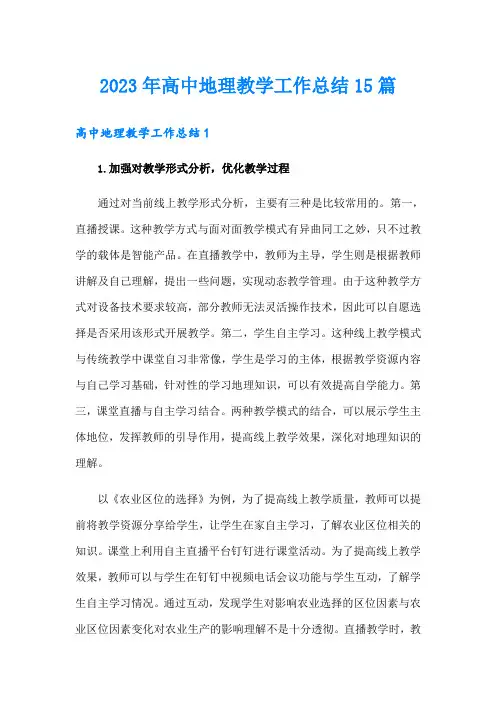 2023年高中地理教学工作总结15篇

高中地理教学工作总结1

1.加强对教学形式分析，优化教学过程

通过对当前线上教学形式分析，主要有三种是比较常用的。第一，直播授课。这种教学方式与面对面教学模式有异曲同工之妙，只不过教学的载体是智能产品。在直播教学中，教师为主导，学生则是根据教师讲解及自己理解，提出一些问题，实现动态教学管理。由于这种教学方式对设备技术要求较高，部分教师无法灵活操作技术，因此可以自愿选择是否采用该形式开展教学。第二，学生自主学习。这种线上教学模式与传统教学中课堂自习非常像，学生是学习的主体，根据教学资源内容与自己学习基础，针对性的学习地理知识，可以有效提高自学能力。第三，课堂直播与自主学习结合。两种教学模式的结合，可以展示学生主体地位，发挥教师的引导作用，提高线上教学效果，深化对地理知识的理解。

以《农业区位的选择》为例，为了提高线上教学质量，教师可以提前将教学资源分享给学生，让学生在家自主学习，了解农业区位相关的知识。课堂上利用自主直播平台钉钉进行课堂活动。为了提高线上教学效果，教师可以与学生在钉钉中视频电话会议功能与学生互动，了解学生自主学习情况。通过互动，发现学生对影响农业选择的区位因素与农业区位因素变化对农业生产的影响理解不是十分透彻。直播教学时，教